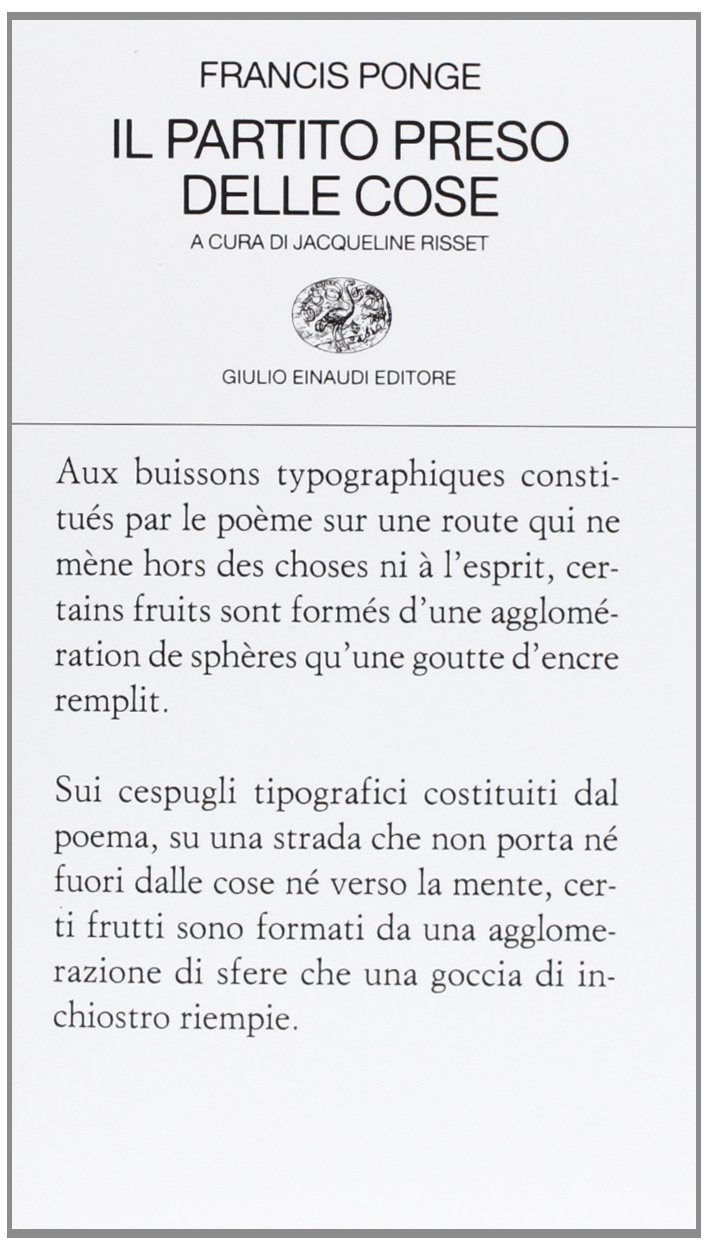 FRANCIS PONGE
IL PARTITO PRESO
DELLE COSE
A CURA DI JACQUELINE RISSET

GIULIO EINAUDI EDITORE

Aux buissons typographiques constitués par le poème sur une route qui ne mène hors des choses ni à l'esprit, certains fruits sont formés d'une agglomération de sphères qu'une goutte d'encre remplit.

Sui cespugli tipografici costituiti dal poema, su una strada che non porta né fuori dalle cose né verso la mente, certi frutti sono formati da una agglomerazione di sfere che una goccia di inchiostro riempie.